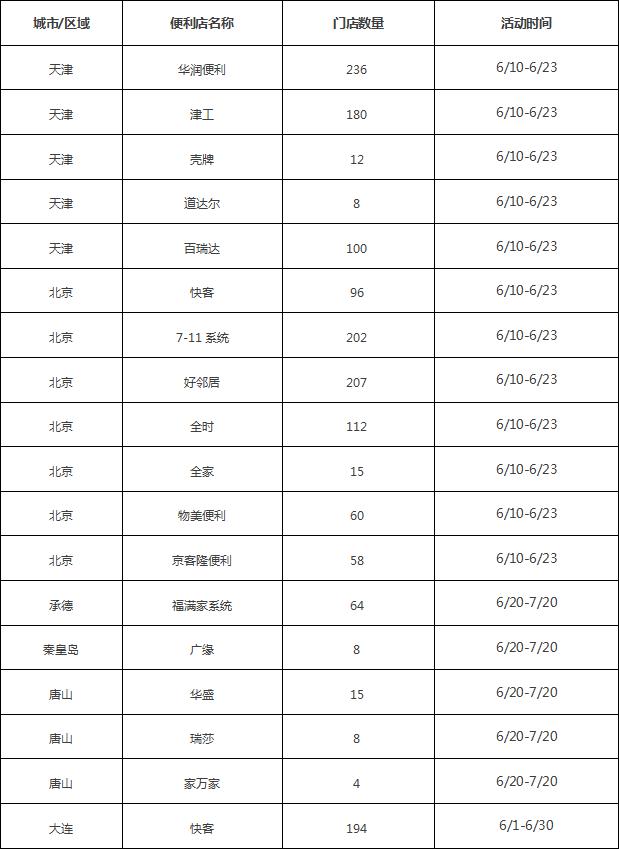 | 城市/区域 | 便利店名称 | 门店数量 | 活动时间 |
|---|---|---|---|
| 天津 | 华润便利 | 236 | 6/10-6/23 |
| 天津 | 津工 | 180 | 6/10-6/23 |
| 天津 | 壳牌 | 12 | 6/10-6/23 |
| 天津 | 道达尔 | 8 | 6/10-6/23 |
| 天津 | 百瑞达 | 100 | 6/10-6/23 |
| 北京 | 快客 | 96 | 6/10-6/23 |
| 北京 | 7-11 系统 | 202 | 6/10-6/23 |
| 北京 | 好邻居 | 207 | 6/10-6/23 |
| 北京 | 全时 | 112 | 6/10-6/23 |
| 北京 | 全家 | 15 | 6/10-6/23 |
| 北京 | 物美便利 | 60 | 6/10-6/23 |
| 北京 | 京客隆便利 | 58 | 6/10-6/23 |
| 承德 | 福满家系统 | 64 | 6/20-7/20 |
| 秦皇岛 | 广缘 | 8 | 6/20-7/20 |
| 唐山 | 华盛 | 15 | 6/20-7/20 |
| 唐山 | 瑞莎 | 8 | 6/20-7/20 |
| 唐山 | 家万家 | 4 | 6/20-7/20 |
| 大连 | 快客 | 194 | 6/1-6/30 |